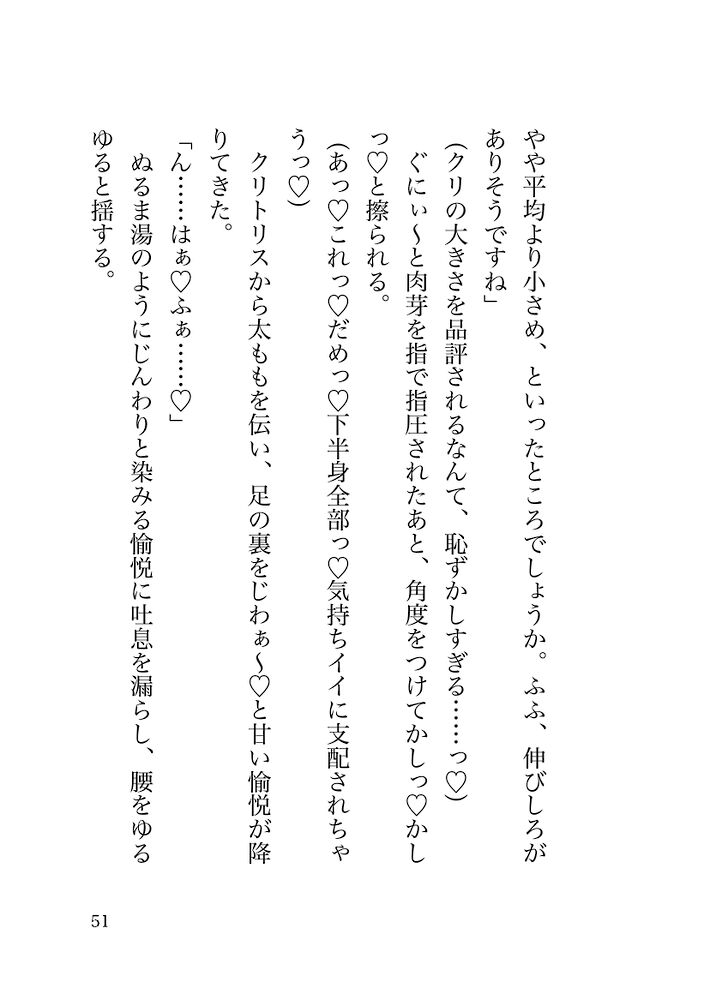 やや平均より小さめ、といったところでしょうか。ふふ、伸びしろがありそうですね」

(クリの大きさを品評されるなんて、恥ずかしすぎる……っ♡)

ぐにぃ〜と肉芽を指で指圧されたあと、角度をつけてかしっ♡かしっ♡と擦られる。

(あっ♡これっ♡だめっ♡下半身全部っ♡気持ちイイに支配されちゃうっ♡)

クリトリスから太ももを伝い、足の裏をじわぁ〜♡と甘い愉悦が降りてきた。

「ん……はぁ♡ふぁ……♡」

ぬるま湯のようにじんわりと染みる愉悦に吐息を漏らし、腰をゆるゆると揺する。

51